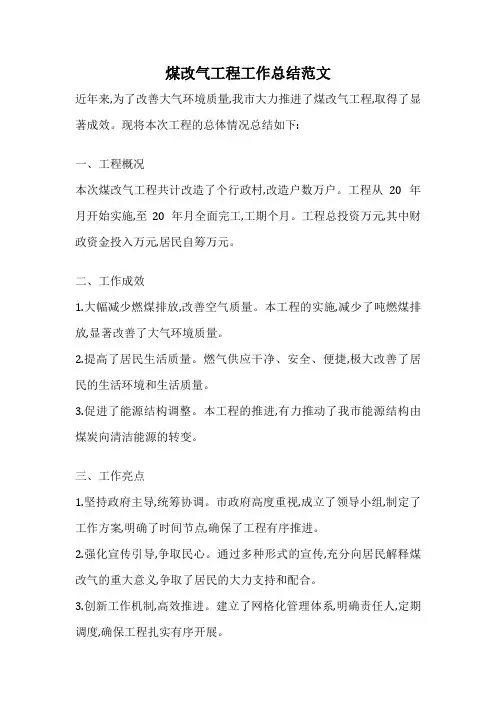 煤改气工程工作总结范文

近年来,为了改善大气环境质量,我市大力推进了煤改气工程,取得了显著成效。现将本次工程的总体情况总结如下:

一、工程概况

本次煤改气工程共计改造了个行政村,改造户数万户。工程从 20 年月开始实施,至 20 年月全面完工,工期个月。工程总投资万元,其中财政资金投入万元,居民自筹万元。

二、工作成效

1.大幅减少燃煤排放,改善空气质量。本工程的实施,减少了吨燃煤排放,显著改善了大气环境质量。

2.提高了居民生活质量。燃气供应干净、安全、便捷,极大改善了居民的生活环境和生活质量。

3.促进了能源结构调整。本工程的推进,有力推动了我市能源结构由煤炭向清洁能源的转变。

三、工作亮点

1.坚持政府主导,统筹协调。市政府高度重视,成立了领导小组,制定了工作方案,明确了时间节点,确保了工程有序推进。

2.强化宣传引导,争取民心。通过多种形式的宣传,充分向居民解释煤改气的重大意义,争取了居民的大力支持和配合。

3.创新工作机制,高效推进。建立了网格化管理体系,明确责任人,定期调度,确保工程扎实有序开展。